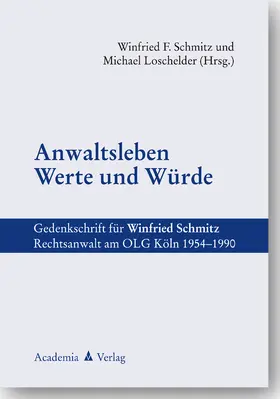 Winfried F. Schmitz und
Michael Loschelder (Hrsg.)

Anwaltsleben
Werte und Würde

Gedenkschrift für Winfried Schmitz
Rechtsanwalt am OLG Köln 1954–1990

Academia Verlag